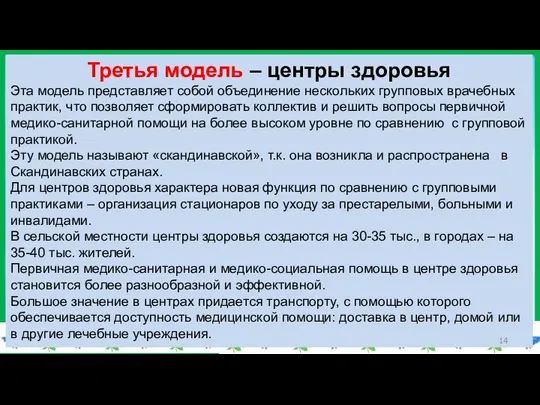 Третья модель – центры здоровья

Эта модель представляет собой объединение нескольких групповых врачебных практик, что позволяет сформировать коллектив и решить вопросы первичной медико-санитарной помощи на более высоком уровне по сравнению с групповой практикой.
Эту модель называют «скандинавской», т.к. она возникла и распространена в Скандинавских странах.
Для центров здоровья характера новая функция по сравнению с групповыми практиками – организация стационаров по уходу за престарелыми, больными и инвалидами.
В сельской местности центры здоровья создаются на 30-35 тыс., в городах – на 35-40 тыс. жителей.
Первичная медико-санитарная и медико-социальная помощь в центре здоровья становится более разнообразной и эффективной.
Большое значение в центрах придается транспорту, с помощью которого обеспечивается доступность медицинской помощи: доставка в центр, домой или в другие лечебные учреждения.

14